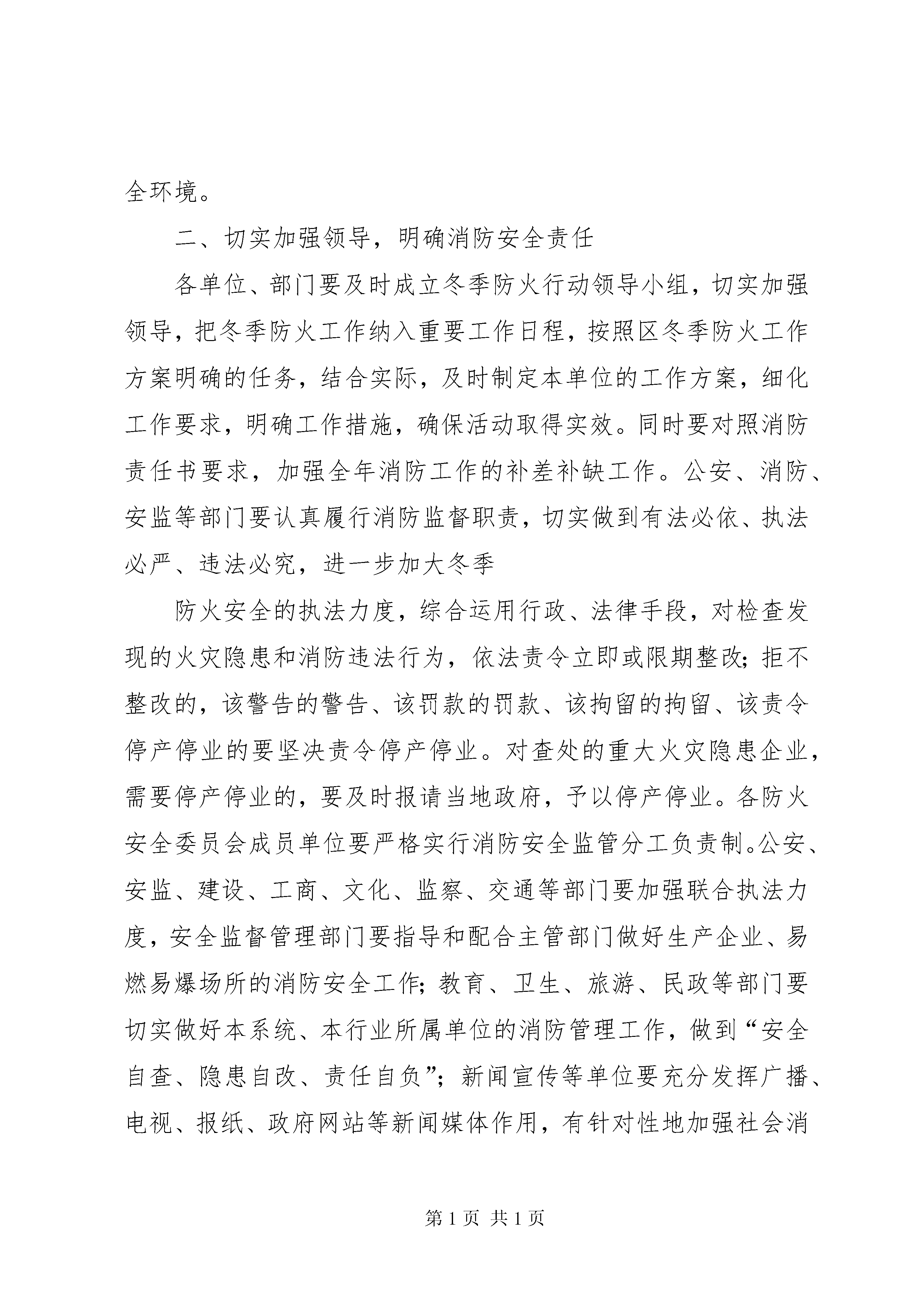 全环境。

二、切实加强领导，明确消防安全责任

各单位、部门要及时成立冬季防火行动领导小组，切实加强领导，把冬季防火工作纳入重要工作日程，按照区冬季防火工作方案明确的任务，结合实际，及时制定本单位的工作方案，细化工作要求，明确工作措施，确保活动取得实效。同时要对照消防责任书要求，加强全年消防工作的补差补缺工作。公安、消防、安监等部门要认真履行消防监督职责，切实做到有法必依、执法必严、违法必究，进一步加大冬季

防火安全的执法力度，综合运用行政、法律手段，对检查发现的火灾隐患和消防违法行为，依法责令立即或限期整改；拒不整改的，该警告的警告、该罚款的罚款、该拘留的拘留、该责令停产停业的要坚决责令停产停业。对查处的重大火灾隐患企业，需要停产停业的，要及时报请当地政府，予以停产停业。各防火安全委员会成员单位要严格实行消防安全监管分工负责制。公安、安监、建设、工商、文化、监察、交通等部门要加强联合执法力度，安全监督管理部门要指导和配合主管部门做好生产企业、易燃易爆场所的消防安全工作；教育、卫生、旅游、民政等部门要切实做好本系统、本行业所属单位的消防管理工作，做到“安全自查、隐患自改、责任自负”；新闻宣传等单位要充分发挥广播、电视、报纸、政府网站等新闻媒体作用，有针对性地加强社会消

第 1 页 共 1 页